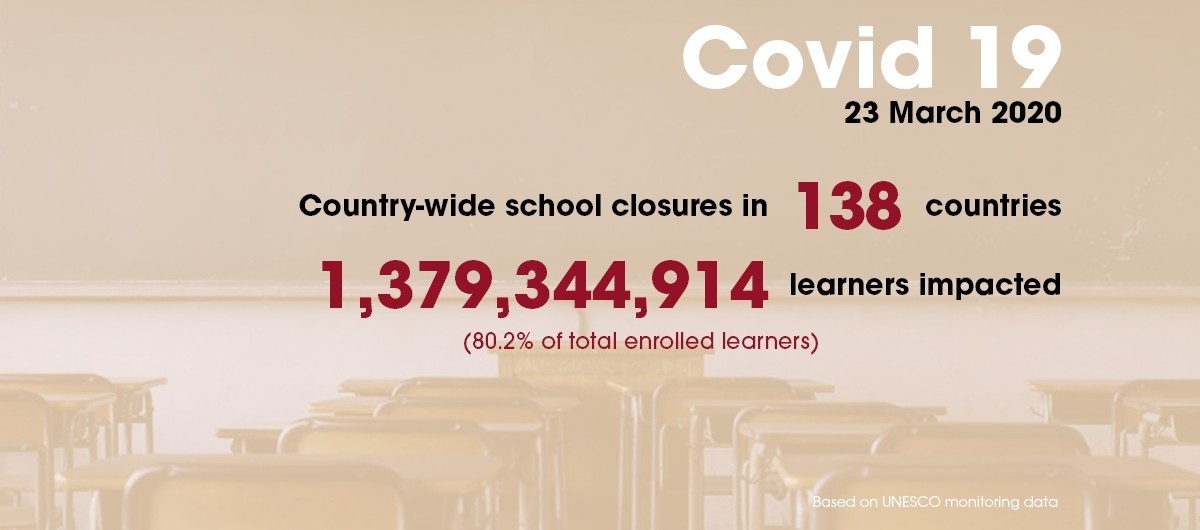 Covid 19
23 March 2020

Country-wide school closures in 138 countries

1,379,344,914 learners impacted

(80.2% of total enrolled learners)

Based on UNESCO monitoring data